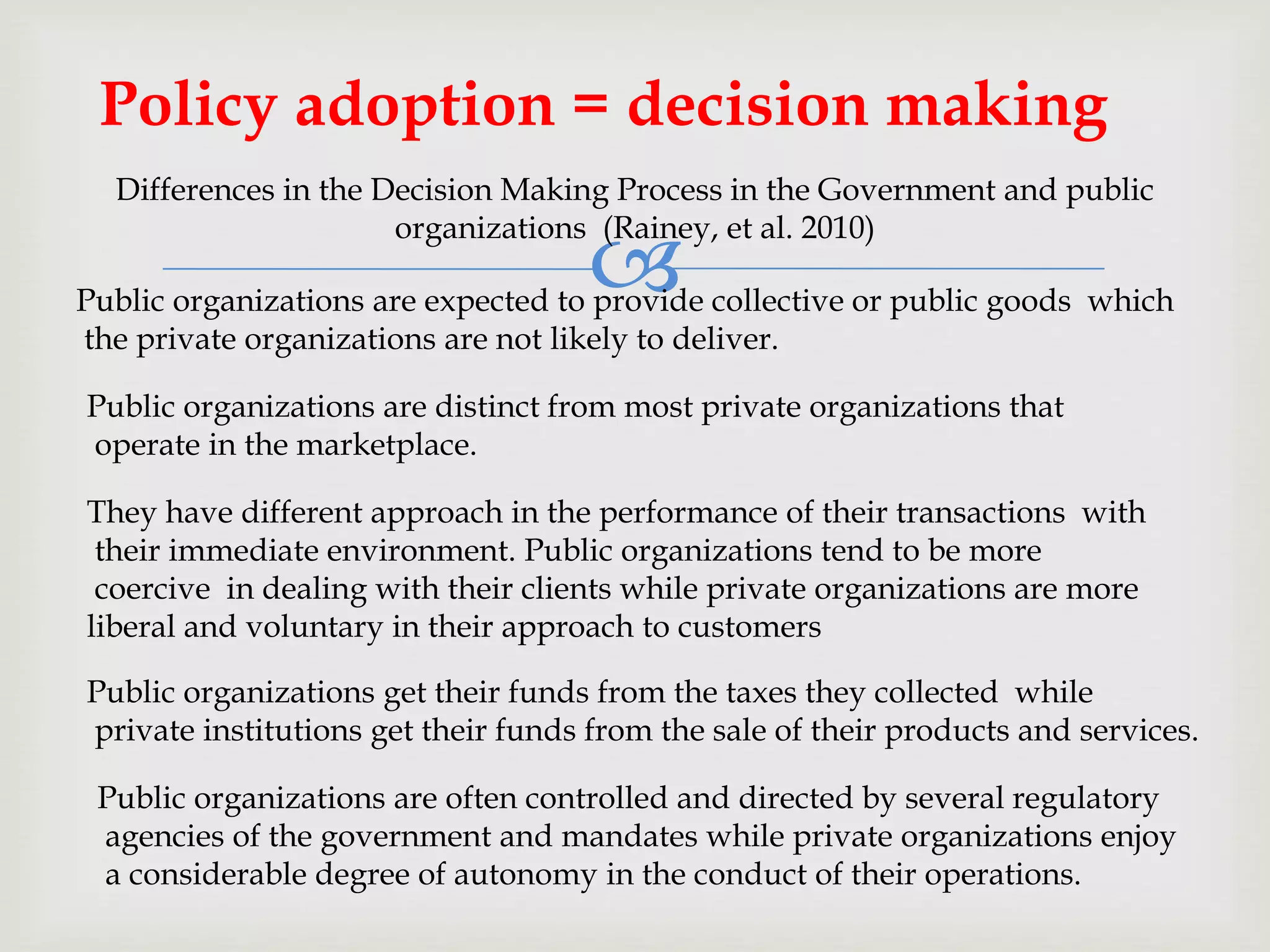 Policy adoption = decision making

Differences in the Decision Making Process in the Government and public organizations (Rainey, et al. 2010)

Public organizations are expected to provide collective or public goods which the private organizations are not likely to deliver.

Public organizations are distinct from most private organizations that operate in the marketplace.

They have different approach in the performance of their transactions with their immediate environment. Public organizations tend to be more coercive in dealing with their clients while private organizations are more liberal and voluntary in their approach to customers

Public organizations get their funds from the taxes they collected while private institutions get their funds from the sale of their products and services.

Public organizations are often controlled and directed by several regulatory agencies of the government and mandates while private organizations enjoy a considerable degree of autonomy in the conduct of their operations.